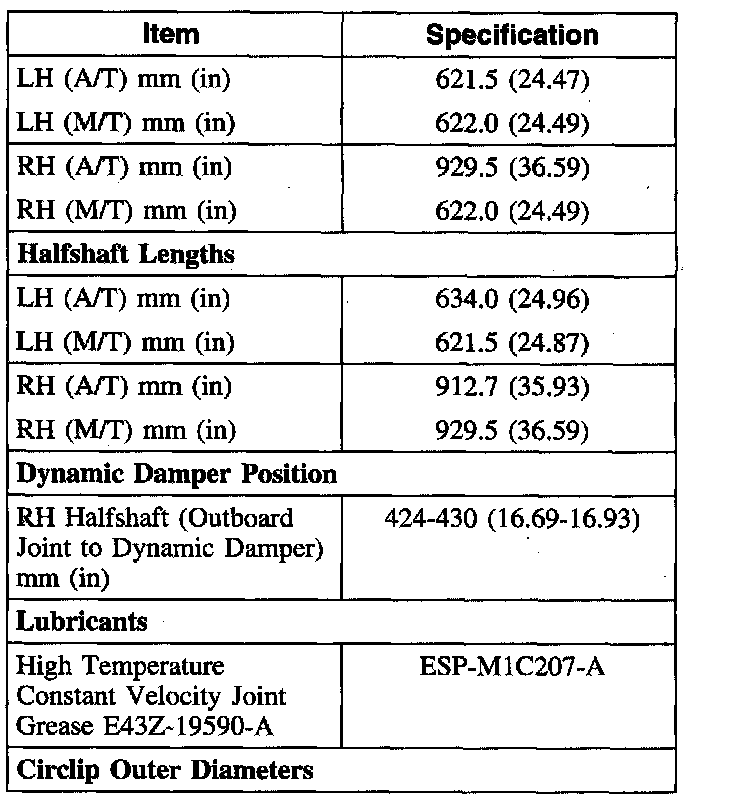 | Item | Specification |
|---|---|
| LH (A/T) mm (in) | 621.5 (24.47) |
| LH (M/T) mm (in) | 622.0 (24.49) |
| RH (A/T) mm (in) | 929.5 (36.59) |
| RH (M/T) mm (in) | 622.0 (24.49) |
| **Halfshaft Lengths** | |
| LH (A/T) mm (in) | 634.0 (24.96) |
| LH (M/T) mm (in) | 621.5 (24.87) |
| RH (A/T) mm (in) | 912.7 (35.93) |
| RH (M/T) mm (in) | 929.5 (36.59) |
| **Dynamic Damper Position** | |
| RH Halfshaft (Outboard Joint to Dynamic Damper) mm (in) | 424-430 (16.69-16.93) |
| **Lubricants** | |
| High Temperature Constant Velocity Joint Grease E43Z-19590-A | ESP-M1C207-A |
| **Circlip Outer Diameters** | |